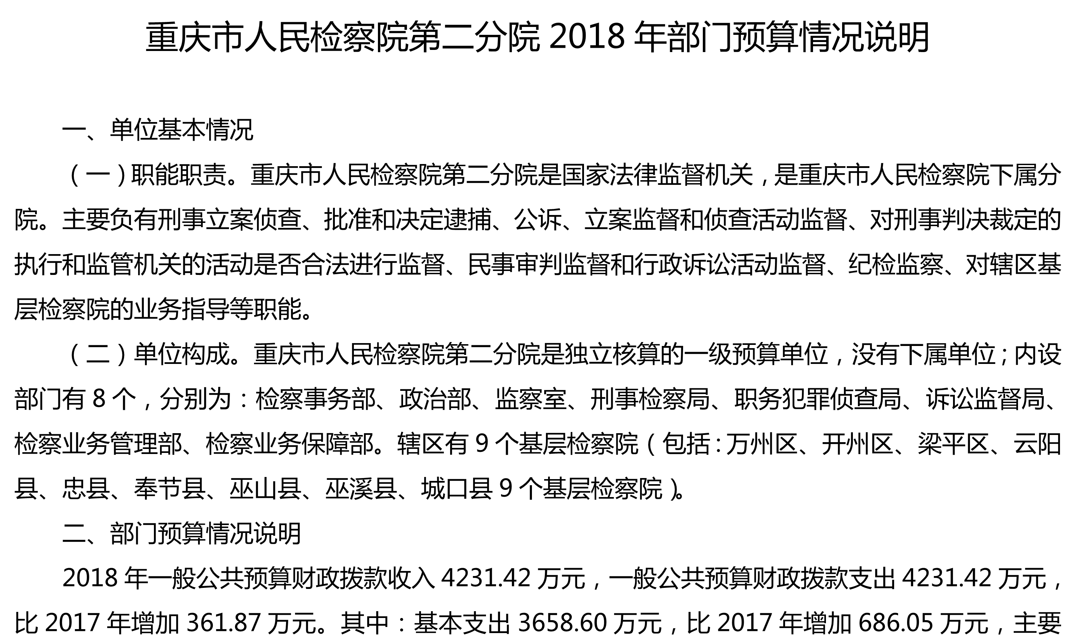 重庆市人民检察院第二分院 2018 年部门预算情况说明

一、单位基本情况

（一）职能职责。重庆市人民检察院第二分院是国家法律监督机关，是重庆市人民检察院下属分院。主要负有刑事立案侦查、批准和决定逮捕、公诉、立案监督和侦查活动监督、对刑事判决裁定的执行和监管机关的活动是否合法进行监督、民事审判监督和行政诉讼活动监督、纪检监察、对辖区基层检察院的业务指导等职能。

（二）单位构成。重庆市人民检察院第二分院是独立核算的一级预算单位，没有下属单位；内设部门有 8 个，分别为：检察事务部、政治部、监察室、刑事检察局、职务犯罪侦查局、诉讼监督局、检察业务管理部、检察业务保障部。辖区有 9 个基层检察院（包括：万州区、开州区、梁平区、云阳县、忠县、奉节县、巫山县、巫溪县、城口县 9 个基层检察院）。

二、部门预算情况说明

2018 年一般公共预算财政拨款收入 4231.42 万元，一般公共预算财政拨款支出 4231.42 万元，比 2017 年增加 361.87 万元。其中：基本支出 3658.60 万元，比 2017 年增加 686.05 万元，主要